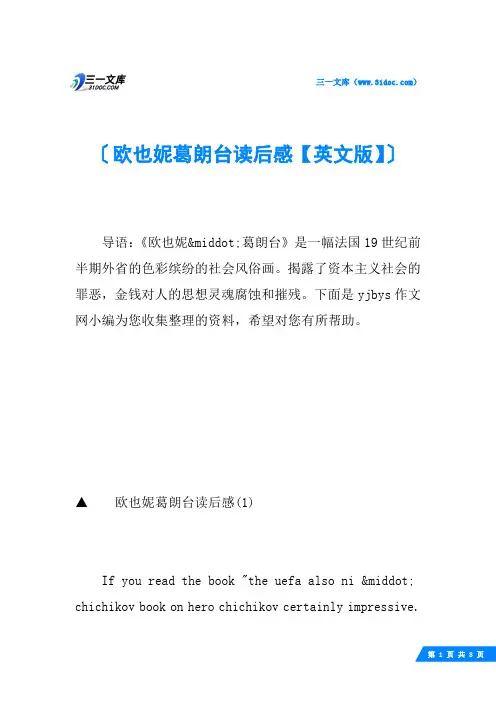 三一文库
31DOC.COM

三一文库（www.31doc.com）

〔欧也妮葛朗台读后感【英文版】〕

导语：《欧也妮&middot;葛朗台》是一幅法国19世纪前半期外省的色彩缤纷的社会风俗画。揭露了资本主义社会的罪恶，金钱对人的思想灵魂腐蚀和摧残。下面是yjbys作文网小编为您收集整理的资料，希望对您有所帮助。

▲　欧也妮葛朗台读后感(1)

If you read the book "the uefa also ni &middot; chichikov book on hero chichikov certainly impressive.

第 1 页 共 8 页